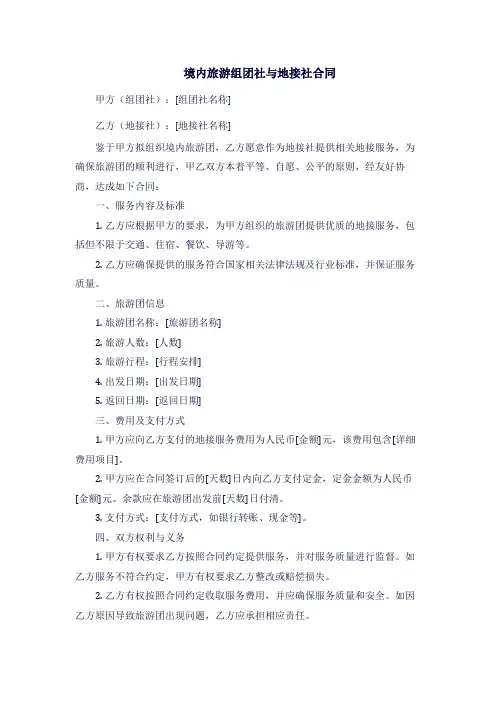 境内旅游组团社与地接社合同

甲方（组团社）：[组团社名称]

乙方（地接社）：[地接社名称]

鉴于甲方拟组织境内旅游团，乙方愿意作为地接社提供相关地接服务，为确保旅游团的顺利进行，甲乙双方本着平等、自愿、公平的原则，经友好协商，达成如下合同：

一、服务内容及标准

1. 乙方应根据甲方的要求，为甲方组织的旅游团提供优质的地接服务，包括但不限于交通、住宿、餐饮、导游等。

2. 乙方应确保提供的服务符合国家相关法律法规及行业标准，并保证服务质量。

二、旅游团信息

1. 旅游团名称：[旅游团名称]

2. 旅游人数：[人数]

3. 旅游行程：[行程安排]

4. 出发日期：[出发日期]

5. 返回日期：[返回日期]

三、费用及支付方式

1. 甲方应向乙方支付的地接服务费用为人民币[金额]元，该费用包含[详细费用项目]。

2. 甲方应在合同签订后的[天数]日内向乙方支付定金，定金金额为人民币[金额]元。余款应在旅游团出发前[天数]日付清。

3. 支付方式：[支付方式，如银行转账、现金等]。

四、双方权利与义务

1. 甲方有权要求乙方按照合同约定提供服务，并对服务质量进行监督。如乙方服务不符合约定，甲方有权要求乙方整改或赔偿损失。

2. 乙方有权按照合同约定收取服务费用，并应确保服务质量和安全。如因乙方原因导致旅游团出现问题，乙方应承担相应责任。